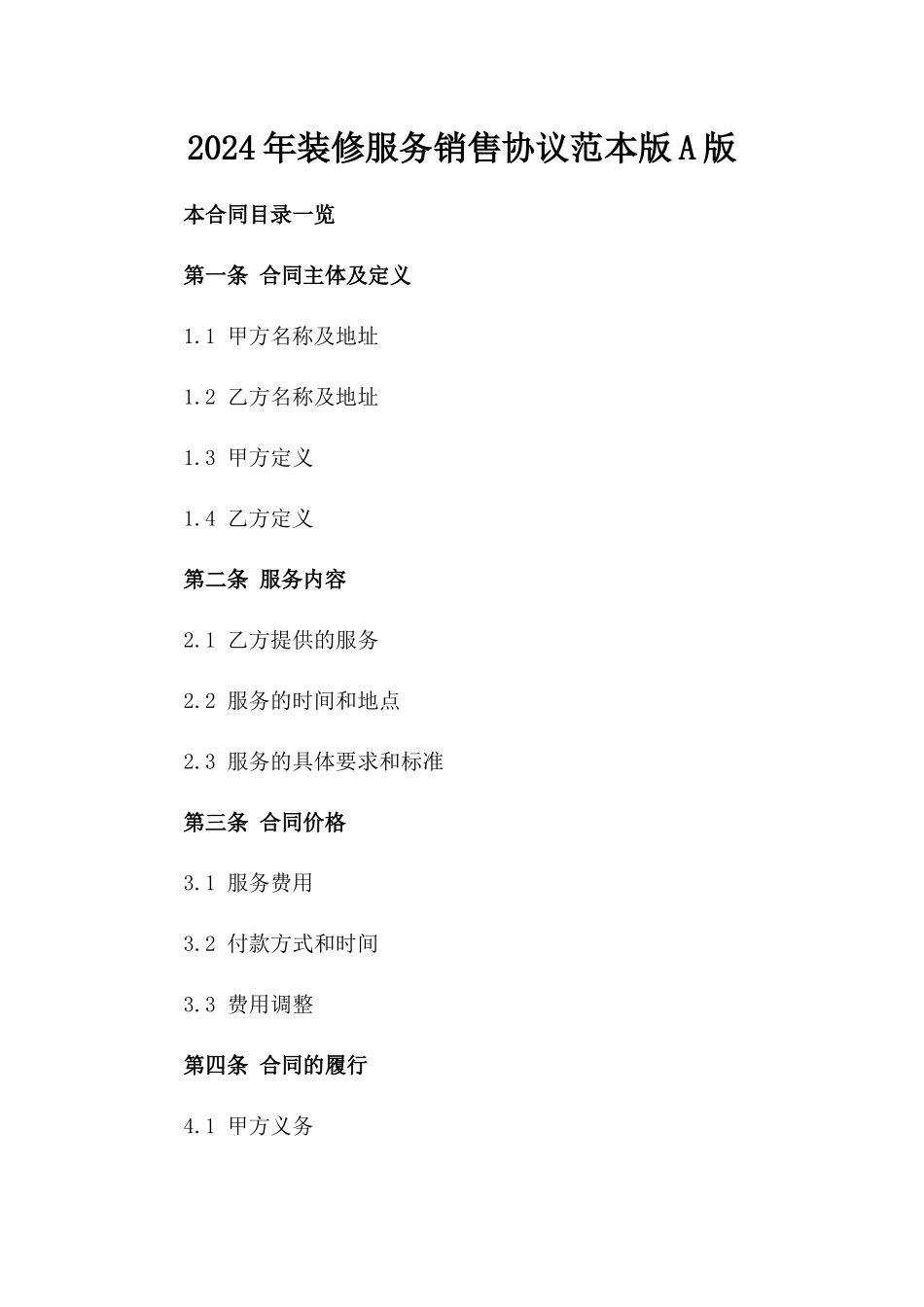 2024年装修服务销售协议范本版A版

本合同目录一览

第一条 合同主体及定义

1.1 甲方名称及地址

1.2 乙方名称及地址

1.3 甲方定义

1.4 乙方定义

第二条 服务内容

2.1 乙方提供的服务

2.2 服务的时间和地点

2.3 服务的具体要求和标准

第三条 合同价格

3.1 服务费用

3.2 付款方式和时间

3.3 费用调整

第四条 合同的履行

4.1 甲方义务